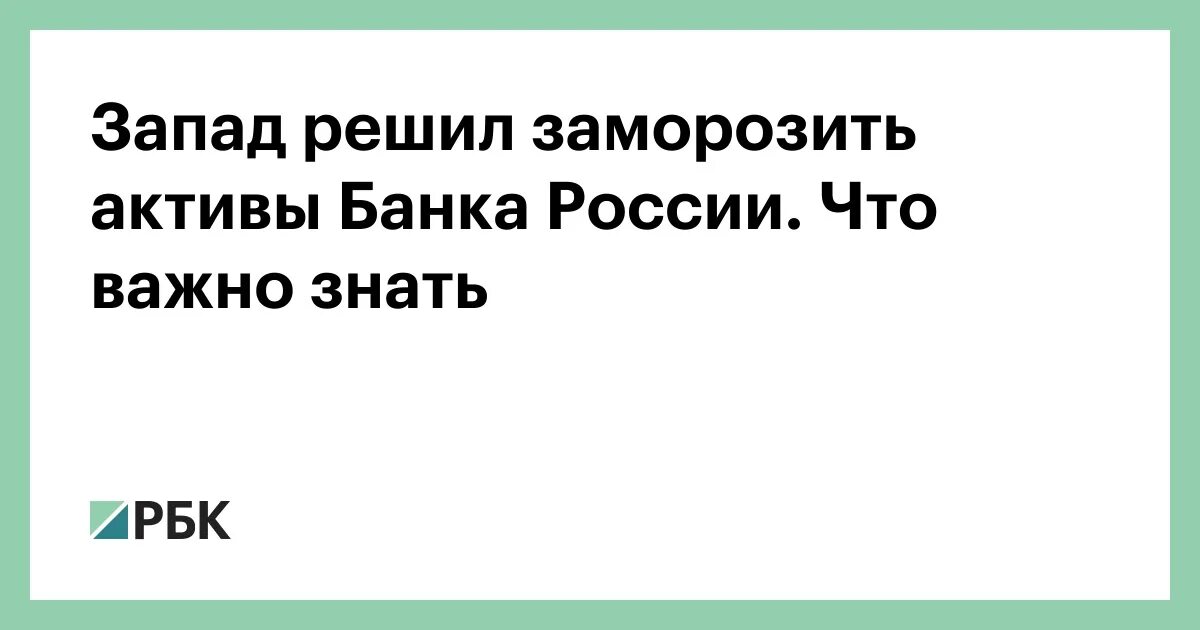 Запад решил заморозить активы Банка России. Что важно знать

РБК